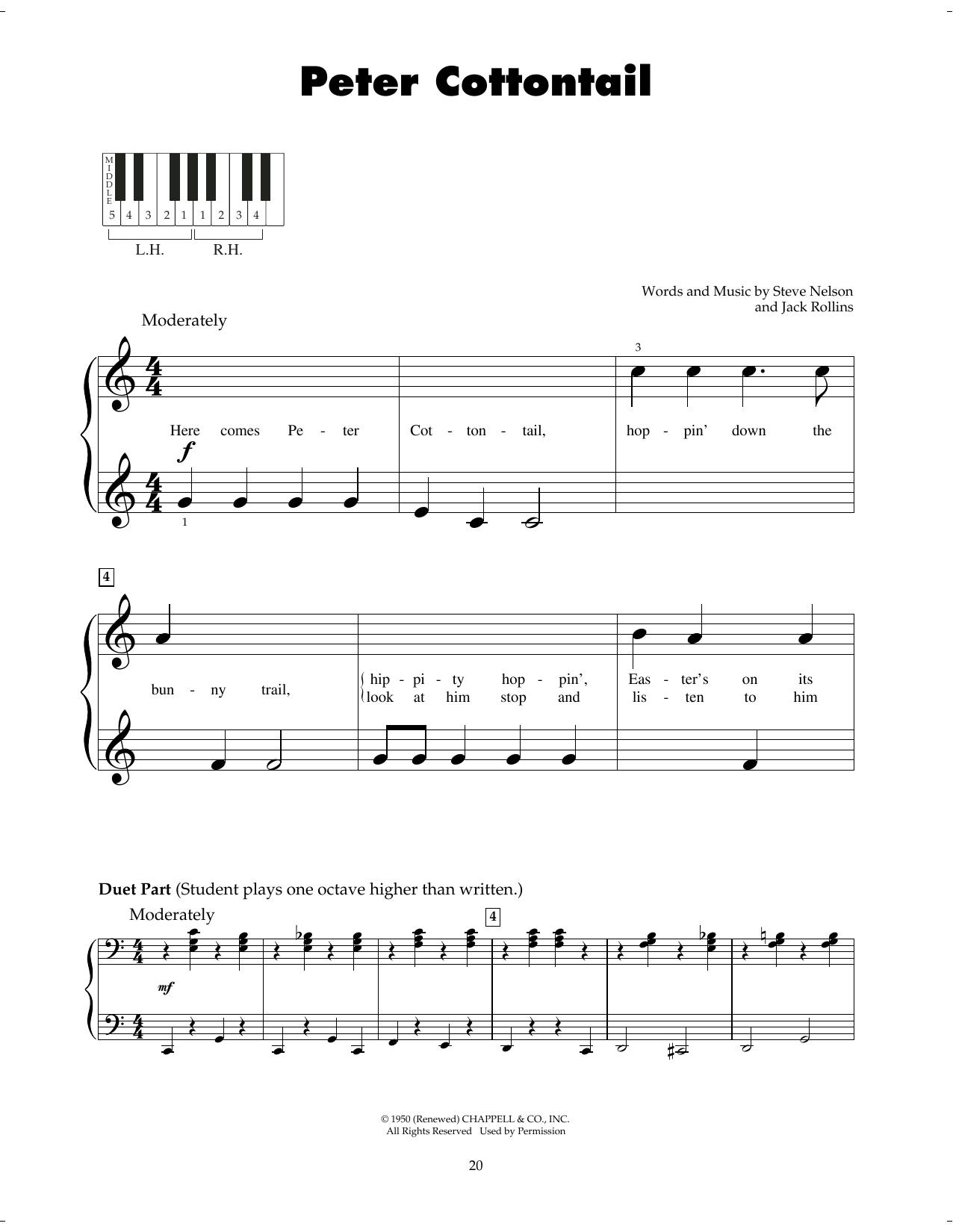 Peter Cottontail

MIDDLE

5 4 3 2 1 1 2 3 4

L.H. R.H.

Words and Music by Steve Nelson and Jack Rollins

Moderately

3

Here comes Pe - ter Cot - ton - tail, hop - pin' down the

f

1

4

bun - ny trail, hip - pi - ty hop - pin', Eas - ter's on its

look at him stop and lis - ten to him

Duet Part (Student plays one octave higher than written.)

Moderately

4

mf

© 1950 (Renewed) CHAPPELL & CO., INC.
All Rights Reserved Used by Permission

20